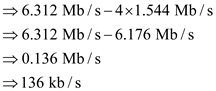 $\Rightarrow 6.312 \text{ Mb/s} - 4 \times 1.544 \text{ Mb/s}$

$\Rightarrow 6.312 \text{ Mb/s} - 6.176 \text{ Mb/s}$

$\Rightarrow 0.136 \text{ Mb/s}$

$\Rightarrow 136 \text{ kb/s}$